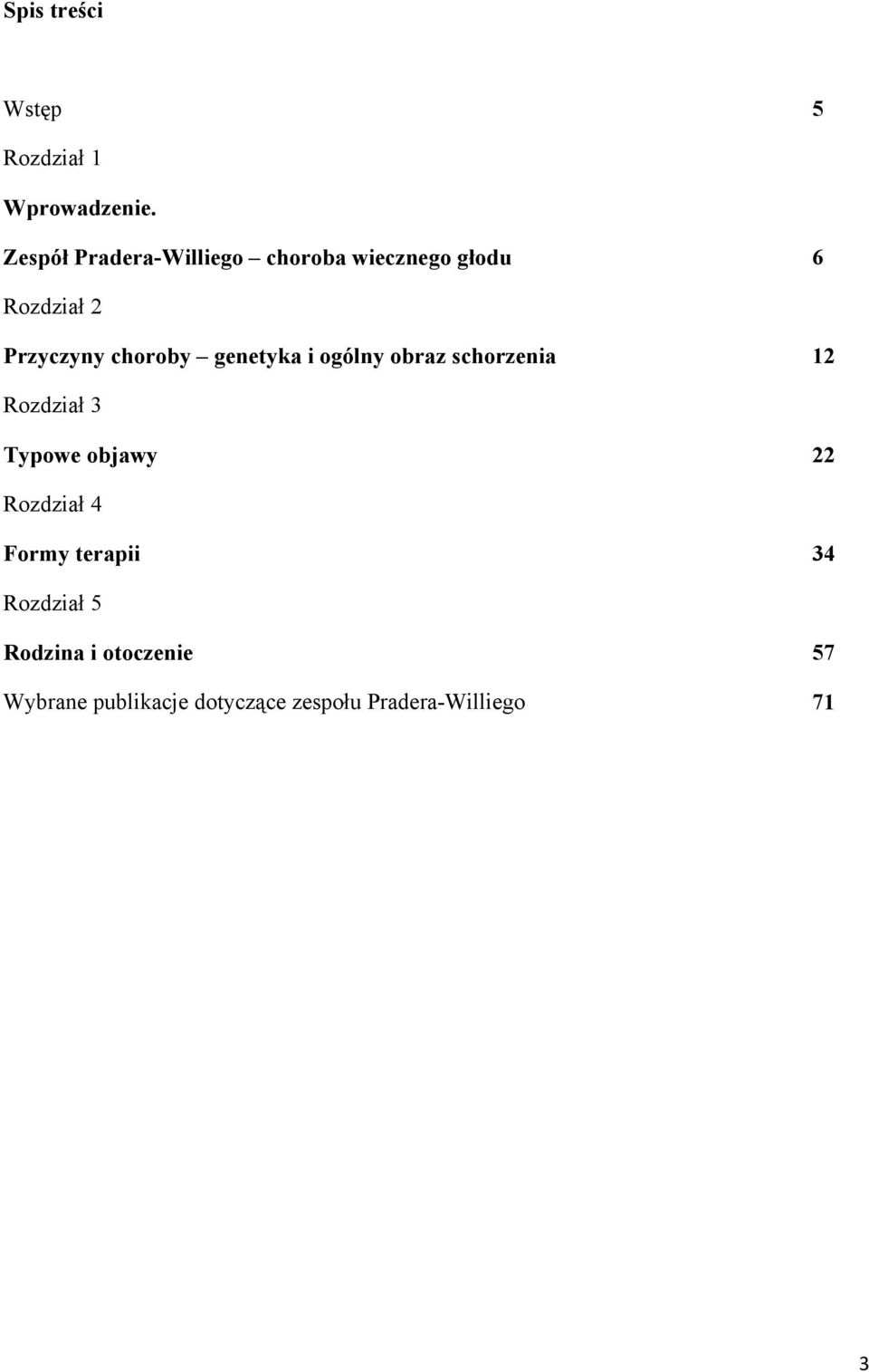 Spis treści

Wstęp 5

Rozdział 1

Wprowadzenie.

Zespół Pradera-Williego – choroba wiecznego głodu 6

Rozdział 2

Przyczyny choroby – genetyka i ogólny obraz schorzenia 12

Rozdział 3

Typowe objawy 22

Rozdział 4

Formy terapii 34

Rozdział 5

Rodzina i otoczenie 57

Wybrane publikacje dotyczące zespołu Pradera-Williego 71

3